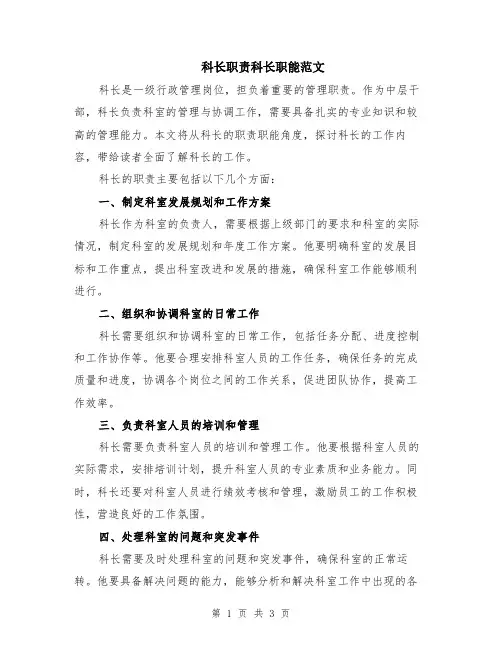 科长职责科长职能范文

科长是一级行政管理岗位，担负着重要的管理职责。作为中层干部，科长负责科室的管理与协调工作，需要具备扎实的专业知识和较高的管理能力。本文将从科长的职责职能角度，探讨科长的工作内容，带给读者全面了解科长的工作。

科长的职责主要包括以下几个方面：

一、制定科室发展规划和工作方案

科长作为科室的负责人，需要根据上级部门的要求和科室的实际情况，制定科室的发展规划和年度工作方案。他要明确科室的发展目标和工作重点，提出科室改进和发展的措施，确保科室工作能够顺利进行。

二、组织和协调科室的日常工作

科长需要组织和协调科室的日常工作，包括任务分配、进度控制和工作协作等。他要合理安排科室人员的工作任务，确保任务的完成质量和进度，协调各个岗位之间的工作关系，促进团队协作，提高工作效率。

三、负责科室人员的培训和管理

科长需要负责科室人员的培训和管理工作。他要根据科室人员的实际需求，安排培训计划，提升科室人员的专业素质和业务能力。同时，科长还要对科室人员进行绩效考核和管理，激励员工的工作积极性，营造良好的工作氛围。

四、处理科室的问题和突发事件

科长需要及时处理科室的问题和突发事件，确保科室的正常运转。他要具备解决问题的能力，能够分析和解决科室工作中出现的各

第 1 页 共 3 页